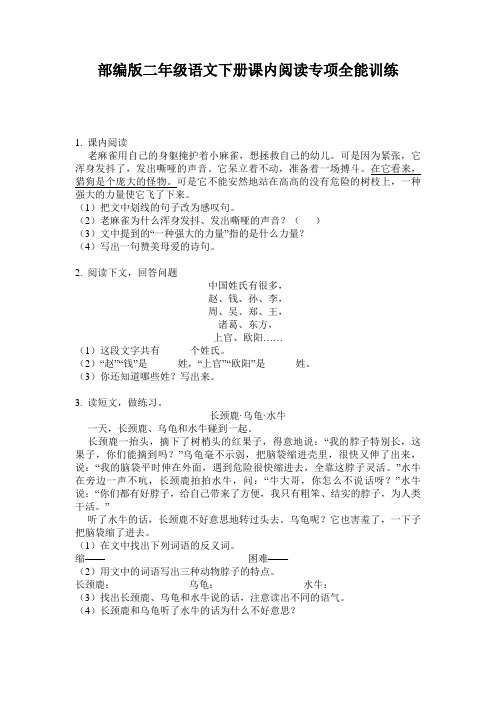 部编版二年级语文下册课内阅读专项全能训练

1. 课内阅读

老麻雀用自己的身躯掩护着小麻雀，想拯救自己的幼儿。可是因为紧张，它浑身发抖了，发出嘶哑的声音。它呆立着不动，准备着一场搏斗。在它看来，猎狗是个庞大的怪物。可是它不能安然地站在高高的没有危险的树枝上，一种强大的力量使它飞了下来。

（1）把文中划线的句子改为感叹句。

（2）老麻雀为什么浑身发抖、发出嘶哑的声音？（　　）

（3）文中提到的“一种强大的力量”指的是什么力量？

（4）写出一句赞美母爱的诗句。

2. 阅读下文，回答问题

中国姓氏有很多，
赵、钱、孙、李，
周、吴、郑、王，
诸葛、东方，
上官、欧阳……

（1）这段文字共有　　　个姓氏。

（2）“赵”“钱”是　　　姓，“上官”“欧阳”是　　　姓。

（3）你还知道哪些姓？写出来。

3. 读短文，做练习。

长颈鹿·乌龟·水牛

一天，长颈鹿、乌龟和水牛碰到一起。

长颈鹿一抬头，摘下了树梢头的红果子，得意地说：“我的脖子特别长，这果子，你们能摘到吗？”乌龟毫不示弱，把脑袋缩进壳里，很快又伸了出来，说：“我的脑袋平时伸在外面，遇到危险很快缩进去，全靠这脖子灵活。”水牛在旁边一声不吭，长颈鹿拍拍水牛，问：“牛大哥，你怎么不说话呀？”水牛说：“你们都有好脖子，给自己带来了方便，我只有粗笨、结实的脖子，为人类干活。”

听了水牛的话，长颈鹿不好意思地转过头去。乌龟呢？它也害羞了，一下子把脑袋缩了进去。

（1）在文中找出下列词语的反义词。

缩——　　　　困难——

（2）用文中的词语写出三种动物脖子的特点。

长颈鹿：　　　　乌龟：　　　　水牛：

（3）找出长颈鹿、乌龟和水牛说的话，注意读出不同的语气。

（4）长颈鹿和乌龟听了水牛的话为什么不好意思？